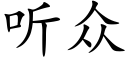 听众